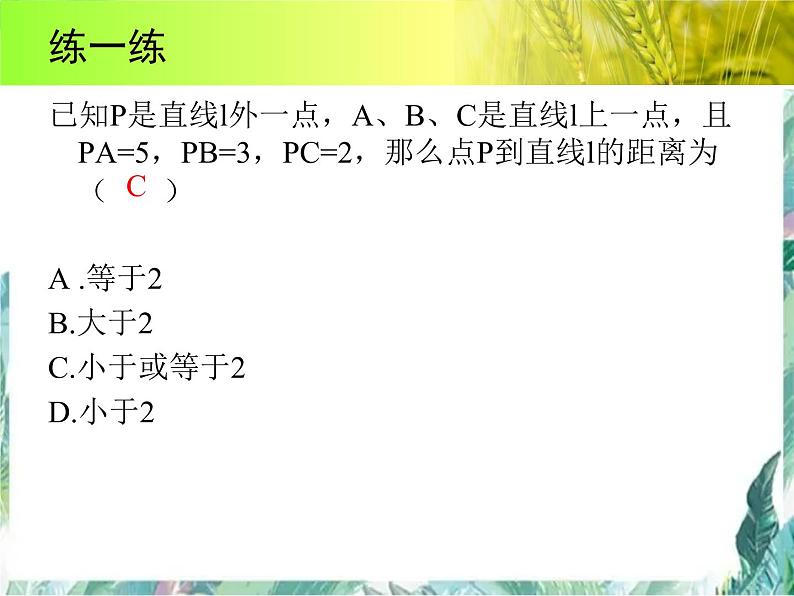 练一练

已知P是直线l外一点，A、B、C是直线l上一点，且PA=5，PB=3，PC=2，那么点P到直线l的距离为（ C ）

A .等于2
B.大于2
C.小于或等于2
D.小于2